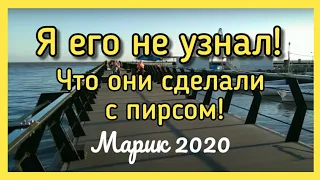 Я его не узнал!
Что они сделали с пирсом!
Марик 2020